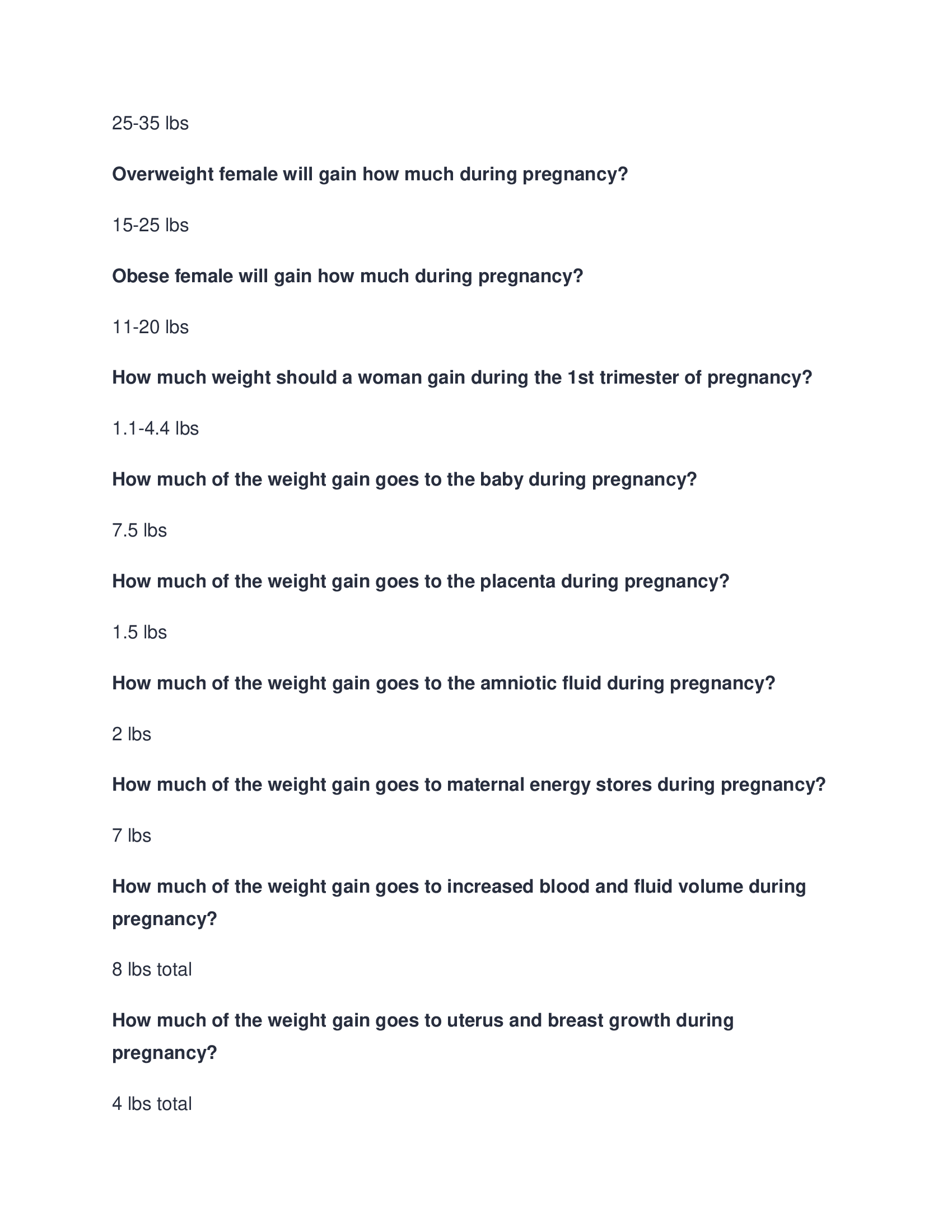 25-35 lbs

Overweight female will gain how much during pregnancy?

15-25 lbs

Obese female will gain how much during pregnancy?

11-20 lbs

How much weight should a woman gain during the 1st trimester of pregnancy?

1.1-4.4 lbs

How much of the weight gain goes to the baby during pregnancy?

7.5 lbs

How much of the weight gain goes to the placenta during pregnancy?

1.5 lbs

How much of the weight gain goes to the amniotic fluid during pregnancy?

2 lbs

How much of the weight gain goes to maternal energy stores during pregnancy?

7 lbs

How much of the weight gain goes to increased blood and fluid volume during pregnancy?

8 lbs total

How much of the weight gain goes to uterus and breast growth during pregnancy?

4 lbs total